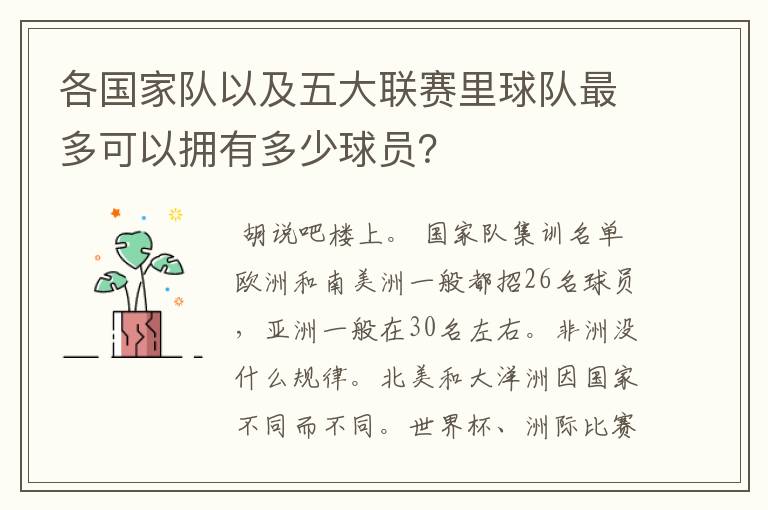 各国家队以及五大联赛里球队最多可以拥有多少球员?

胡说吧楼上。 国家队集训名单欧洲和南美洲一般都招26名球员，亚洲一般在30名左右。非洲没什么规律。北美和大洋洲因国家不同而不同。世界杯、洲际比赛